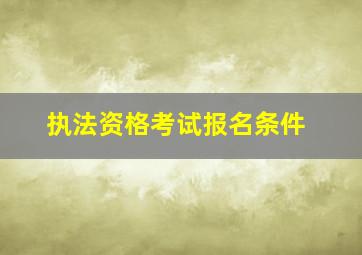 执法资格考试报名条件